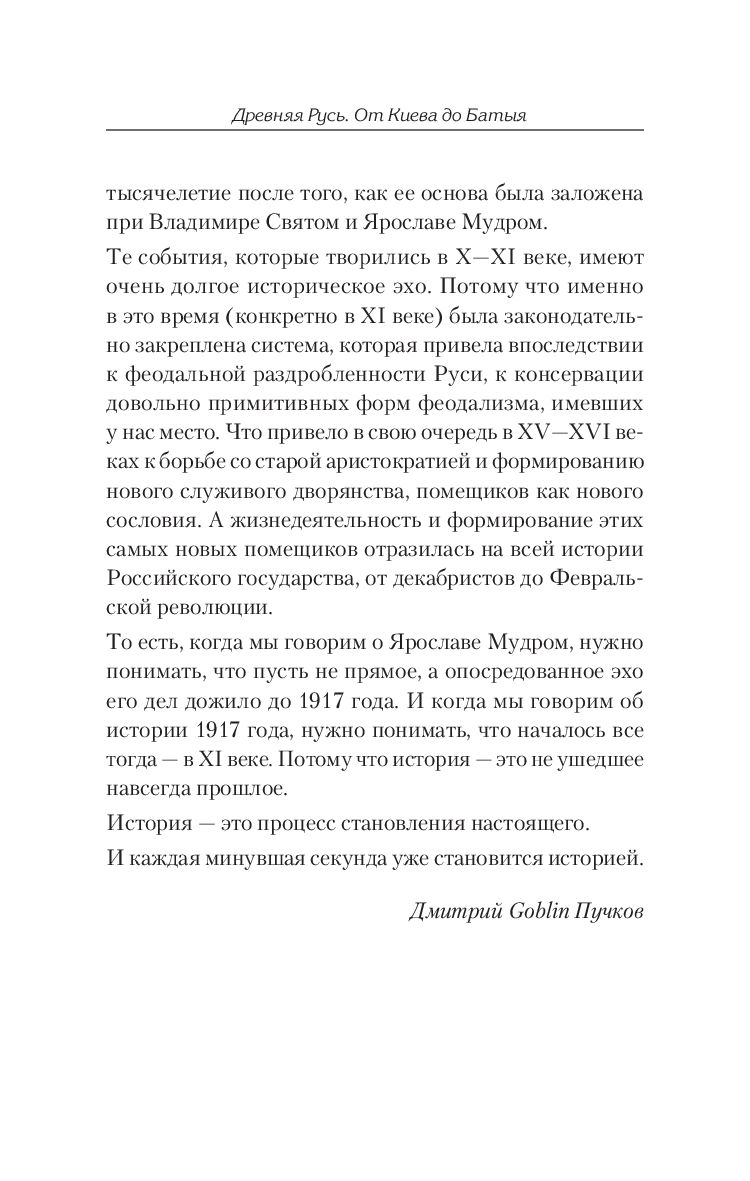 Древняя Русь. От Киева до Батыя

тысячелетие после того, как ее основа была заложена при Владимире Святом и Ярославе Мудром.

Те события, которые творились в X—XI веке, имеют очень долгое историческое эхо. Потому что именно в это время (конкретно в XI веке) была законодательно закреплена система, которая привела впоследствии к феодальной раздробленности Руси, к консервации довольно примитивных форм феодализма, имевших у нас место. Что привело в свою очередь в XV—XVI веках к борьбе со старой аристократией и формированию нового служивого дворянства, помещиков как нового сословия. А жизнедеятельность и формирование этих самых новых помещиков отразилась на всей истории Российского государства, от декабристов до Февральской революции.

То есть, когда мы говорим о Ярославе Мудром, нужно понимать, что пусть не прямое, а опосредованное эхо его дел дожило до 1917 года. И когда мы говорим об истории 1917 года, нужно понимать, что началось все тогда — в XI веке. Потому что история — это не ушедшее навсегда прошлое.

История — это процесс становления настоящего.

И каждая минувшая секунда уже становится историей.

Дмитрий Goblin Пучков